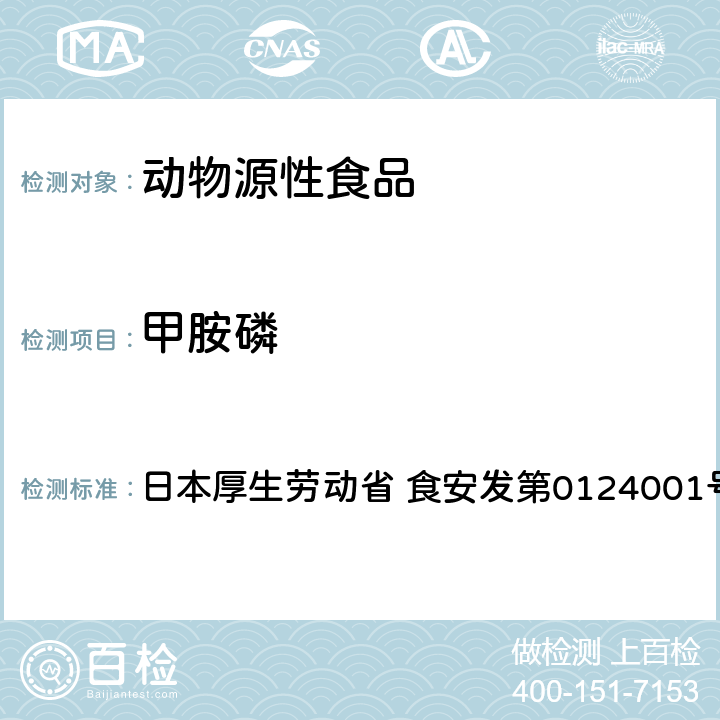 MA CNAS AL ilac-MRA

检测对象： 动物源性食品

检测项目： 甲胺磷

检测标准： 日本厚生劳动省 食安发第0124001号

百检 Baijiantest.com

做检测 上百检
400-151-7153